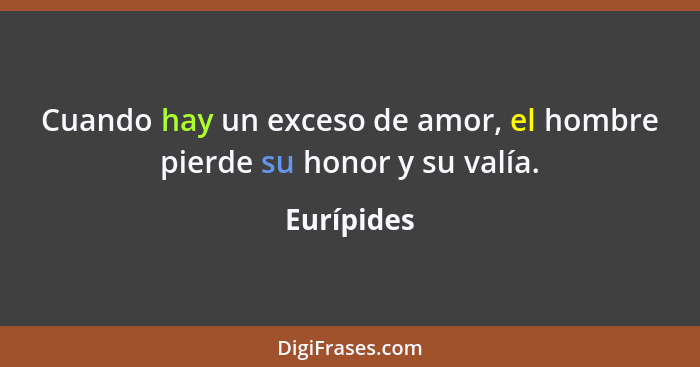 Cuando hay un exceso de amor, el hombre pierde su honor y su valía.

Eurípides

DigiFrases.com